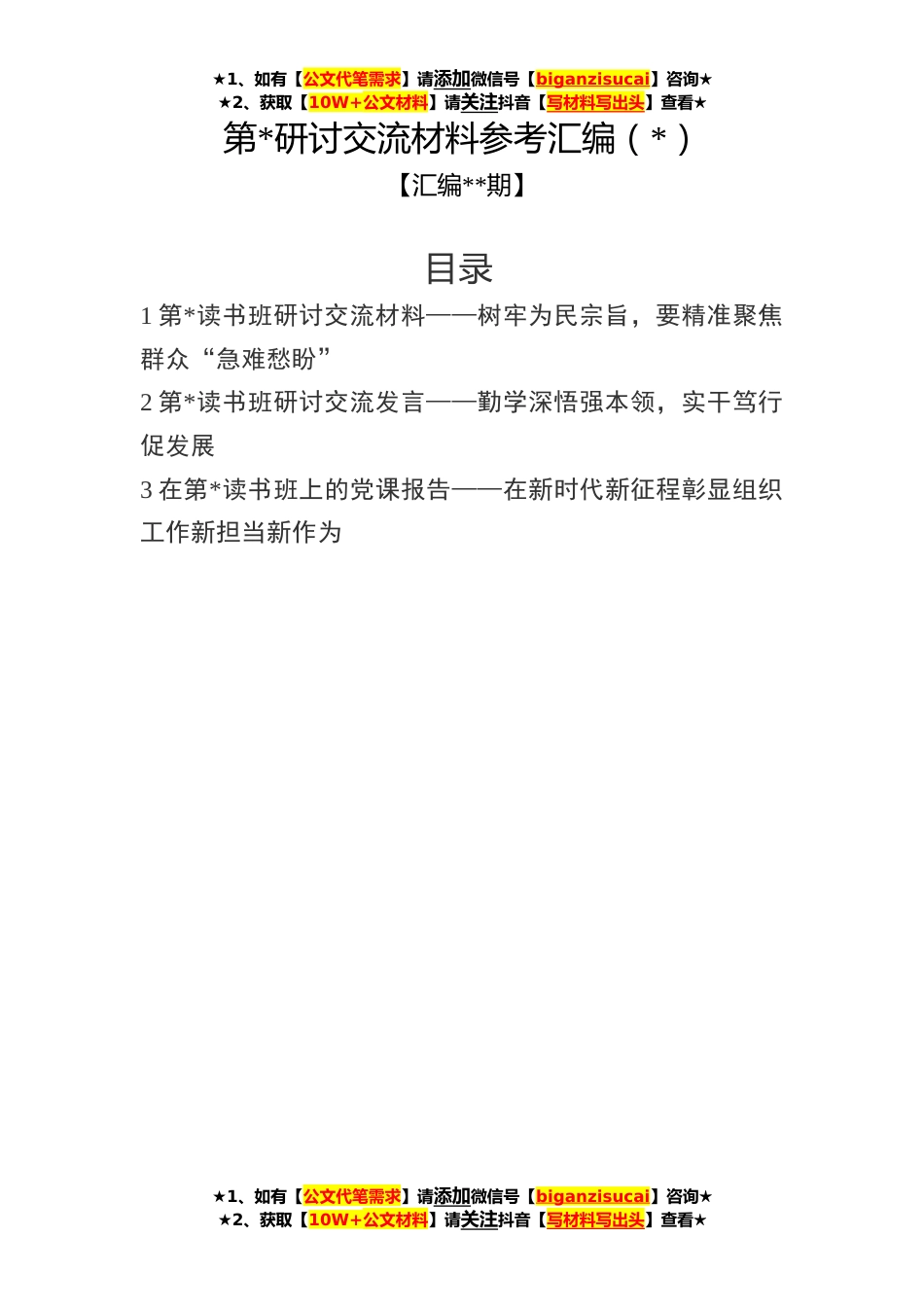 ★1、如有【公文代笔需求】请添加微信号【biganzisucai】咨询★
★2、获取【10W+公文材料】请关注抖音【写材料写出头】查看★

第*研讨交流材料参考汇编（*）

【汇编**期】

目录

1 第*读书班研讨交流材料——树牢为民宗旨，要精准聚焦群众“急难愁盼”

2 第*读书班研讨交流发言——勤学深悟强本领，实干笃行促发展

3 在第*读书班上的党课报告——在新时代新征程彰显组织工作新担当新作为

★1、如有【公文代笔需求】请添加微信号【biganzisucai】咨询★
★2、获取【10W+公文材料】请关注抖音【写材料写出头】查看★